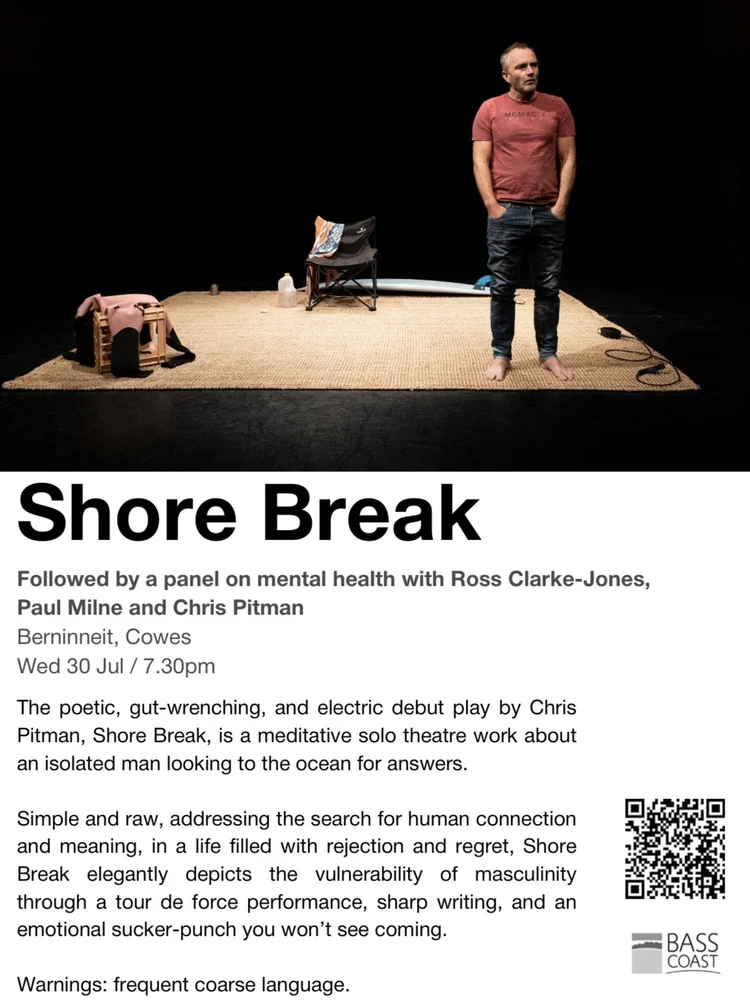 Shore Break

Followed by a panel on mental health with Ross Clarke-Jones, Paul Milne and Chris Pitman

Berninneit, Cowes
Wed 30 Jul / 7.30pm

The poetic, gut-wrenching, and electric debut play by Chris Pitman, Shore Break, is a meditative solo theatre work about an isolated man looking to the ocean for answers.

Simple and raw, addressing the search for human connection and meaning, in a life filled with rejection and regret, Shore Break elegantly depicts the vulnerability of masculinity through a tour de force performance, sharp writing, and an emotional sucker-punch you won't see coming.

Warnings: frequent coarse language.

BASS
COAST